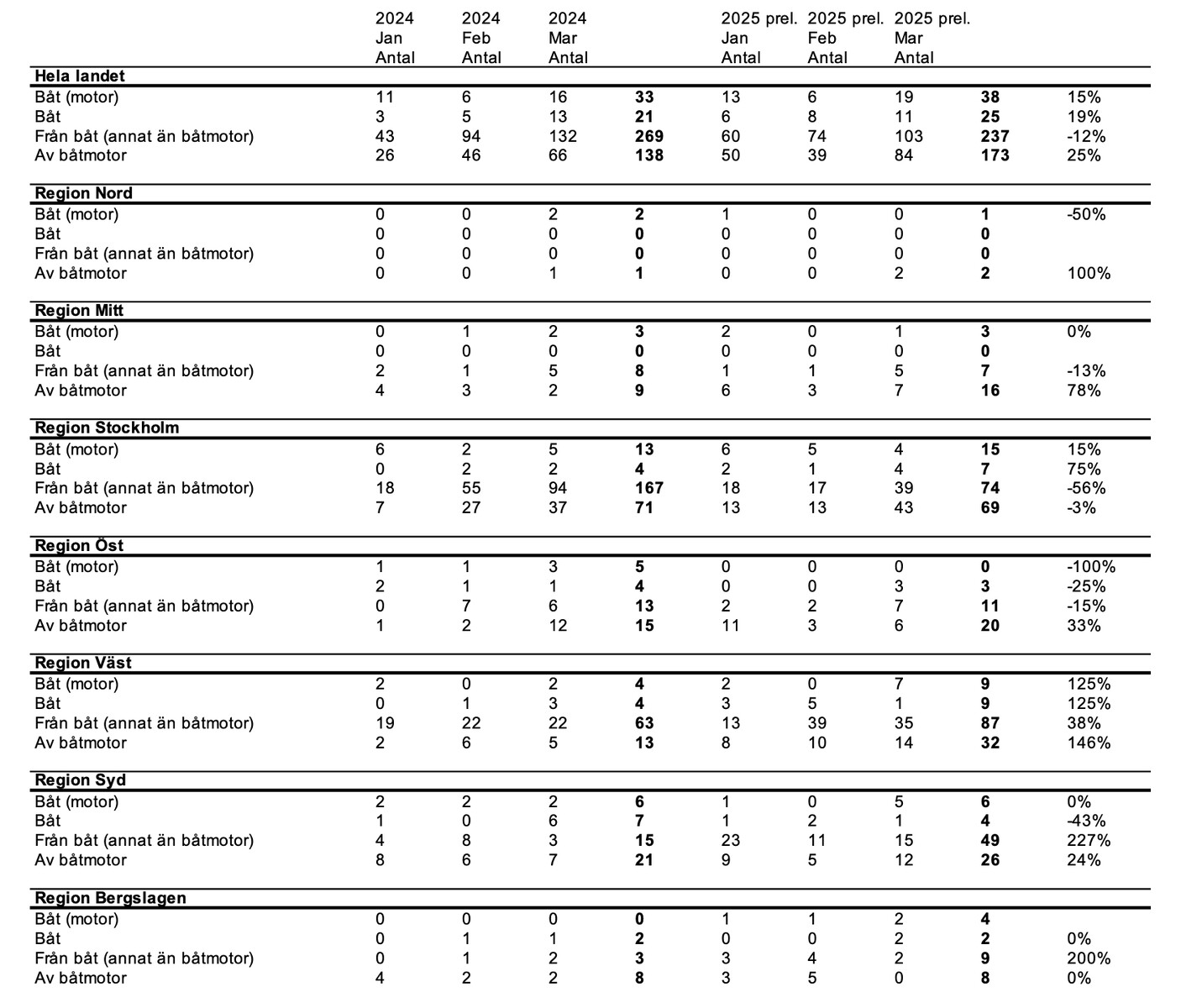 |  | 2024 Jan Antal | 2024 Feb Antal | 2024 Mar Antal |  | 2025 prel. Jan Antal | 2025 prel. Feb Antal | 2025 prel. Mar Antal |  |  |
|---|---|---|---|---|---|---|---|---|---|
| **Hela landet** |  |  |  |  |  |  |  |  |  |
| Båt (motor) | 11 | 6 | 16 | **33** | 13 | 6 | 19 | **38** | 15% |
| Båt | 3 | 5 | 13 | **21** | 6 | 8 | 11 | **25** | 19% |
| Från båt (annat än båtmotor) | 43 | 94 | 132 | **269** | 60 | 74 | 103 | **237** | -12% |
| Av båtmotor | 26 | 46 | 66 | **138** | 50 | 39 | 84 | **173** | 25% |
| **Region Nord** |  |  |  |  |  |  |  |  |  |
| Båt (motor) | 0 | 0 | 2 | **2** | 1 | 0 | 0 | **1** | -50% |
| Båt | 0 | 0 | 0 | **0** | 0 | 0 | 0 | **0** |  |
| Från båt (annat än båtmotor) | 0 | 0 | 0 | **0** | 0 | 0 | 0 | **0** |  |
| Av båtmotor | 0 | 0 | 1 | **1** | 0 | 0 | 2 | **2** | 100% |
| **Region Mitt** |  |  |  |  |  |  |  |  |  |
| Båt (motor) | 0 | 1 | 2 | **3** | 2 | 0 | 1 | **3** | 0% |
| Båt | 0 | 0 | 0 | **0** | 0 | 0 | 0 | **0** |  |
| Från båt (annat än båtmotor) | 2 | 1 | 5 | **8** | 1 | 1 | 5 | **7** | -13% |
| Av båtmotor | 4 | 3 | 2 | **9** | 6 | 3 | 7 | **16** | 78% |
| **Region Stockholm** |  |  |  |  |  |  |  |  |  |
| Båt (motor) | 6 | 2 | 5 | **13** | 6 | 5 | 4 | **15** | 15% |
| Båt | 0 | 2 | 2 | **4** | 2 | 1 | 4 | **7** | 75% |
| Från båt (annat än båtmotor) | 18 | 55 | 94 | **167** | 18 | 17 | 39 | **74** | -56% |
| Av båtmotor | 7 | 27 | 37 | **71** | 13 | 13 | 43 | **69** | -3% |
| **Region Öst** |  |  |  |  |  |  |  |  |  |
| Båt (motor) | 1 | 1 | 3 | **5** | 0 | 0 | 0 | **0** | -100% |
| Båt | 2 | 1 | 1 | **4** | 0 | 0 | 3 | **3** | -25% |
| Från båt (annat än båtmotor) | 0 | 7 | 6 | **13** | 2 | 2 | 7 | **11** | -15% |
| Av båtmotor | 1 | 2 | 12 | **15** | 11 | 3 | 6 | **20** | 33% |
| **Region Väst** |  |  |  |  |  |  |  |  |  |
| Båt (motor) | 2 | 0 | 2 | **4** | 2 | 0 | 7 | **9** | 125% |
| Båt | 0 | 1 | 3 | **4** | 3 | 5 | 1 | **9** | 125% |
| Från båt (annat än båtmotor) | 19 | 22 | 22 | **63** | 13 | 39 | 35 | **87** | 38% |
| Av båtmotor | 2 | 6 | 5 | **13** | 8 | 10 | 14 | **32** | 146% |
| **Region Syd** |  |  |  |  |  |  |  |  |  |
| Båt (motor) | 2 | 2 | 2 | **6** | 1 | 0 | 5 | **6** | 0% |
| Båt | 1 | 0 | 6 | **7** | 1 | 2 | 1 | **4** | -43% |
| Från båt (annat än båtmotor) | 4 | 8 | 3 | **15** | 23 | 11 | 15 | **49** | 227% |
| Av båtmotor | 8 | 6 | 7 | **21** | 9 | 5 | 12 | **26** | 24% |
| **Region Bergslagen** |  |  |  |  |  |  |  |  |  |
| Båt (motor) | 0 | 0 | 0 | **0** | 1 | 1 | 2 | **4** |  |
| Båt | 0 | 1 | 1 | **2** | 0 | 0 | 2 | **2** | 0% |
| Från båt (annat än båtmotor) | 0 | 1 | 2 | **3** | 3 | 4 | 2 | **9** | 200% |
| Av båtmotor | 4 | 2 | 2 | **8** | 3 | 5 | 0 | **8** | 0% |